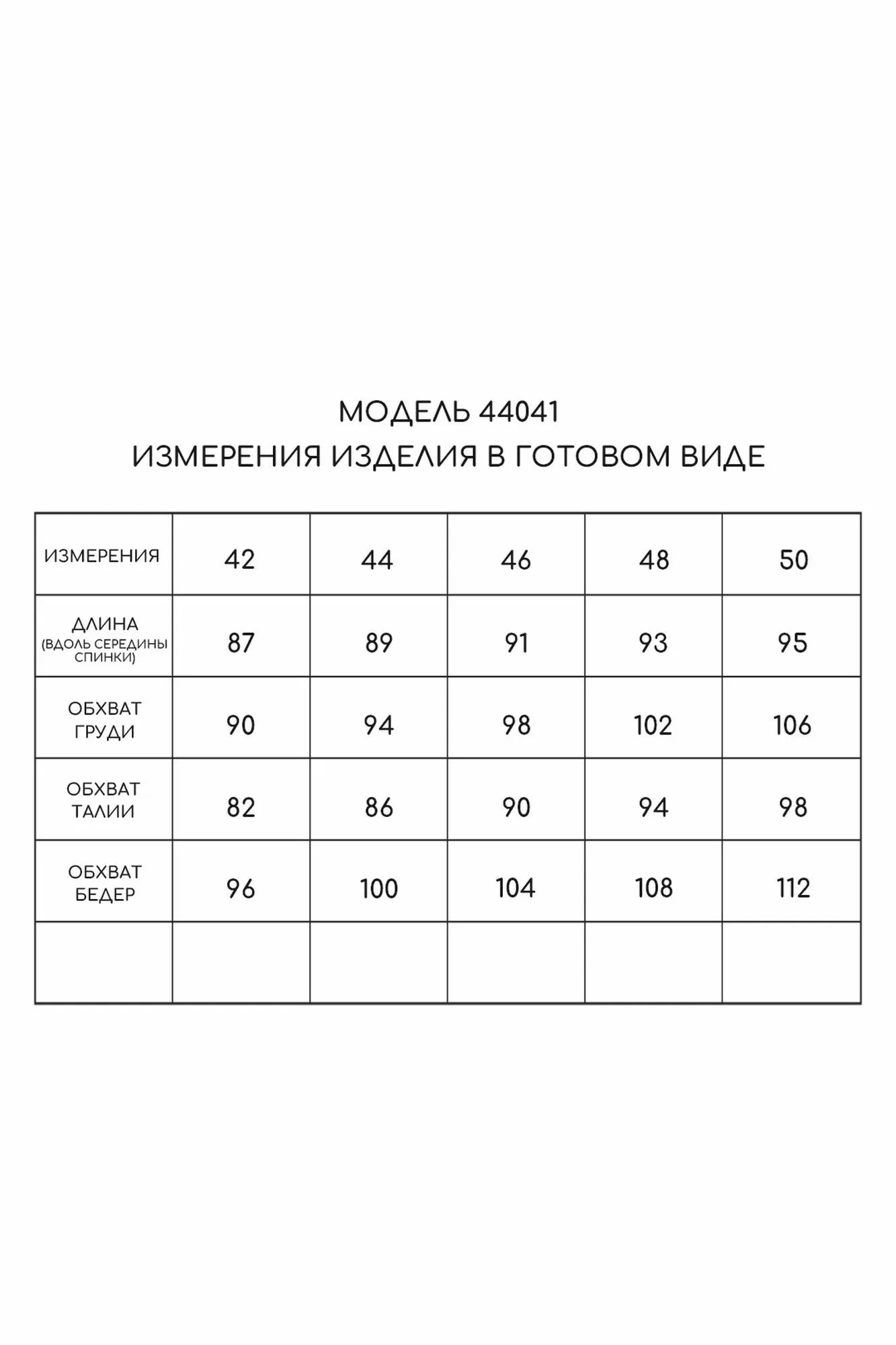 МОДЕЛЬ 44041
ИЗМЕРЕНИЯ ИЗДЕЛИЯ В ГОТОВОМ ВИДЕ

| ИЗМЕРЕНИЯ | 42 | 44 | 46 | 48 | 50 |
|---|---|---|---|---|---|
| ДЛИНА (ВДОЛЬ СЕРЕДИНЫ СПИНКИ) | 87 | 89 | 91 | 93 | 95 |
| ОБХВАТ ГРУДИ | 90 | 94 | 98 | 102 | 106 |
| ОБХВАТ ТАЛИИ | 82 | 86 | 90 | 94 | 98 |
| ОБХВАТ БЕДЕР | 96 | 100 | 104 | 108 | 112 |
| | | | | | |